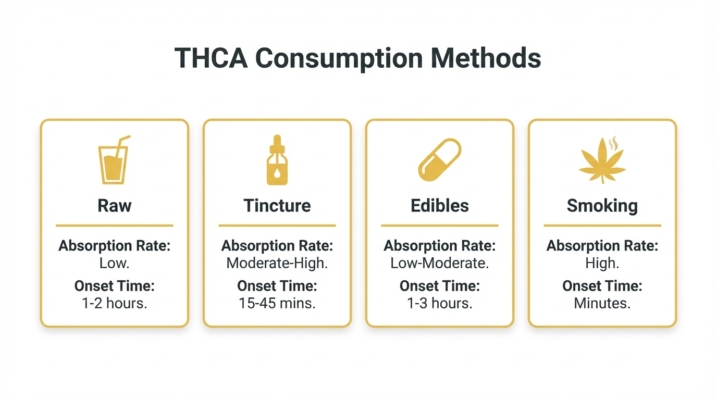 THCA Consumption Methods

Raw

Absorption Rate:
Low.

Onset Time:
1-2 hours.

Tincture

Absorption Rate:
Moderate-High.

Onset Time:
15-45 mins.

Edibles

Absorption Rate:
Low-Moderate.

Onset Time:
1-3 hours.

Smoking

Absorption Rate:
High.

Onset Time:
Minutes.